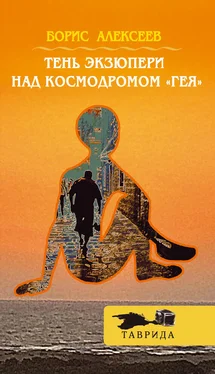 БОРИС АЛЕКСЕЕВ

ТЕНЬ ЭКЗЮПЕРИ НАД КОСМОДРОМОМ «ГЕЯ»

ТАВРИДА